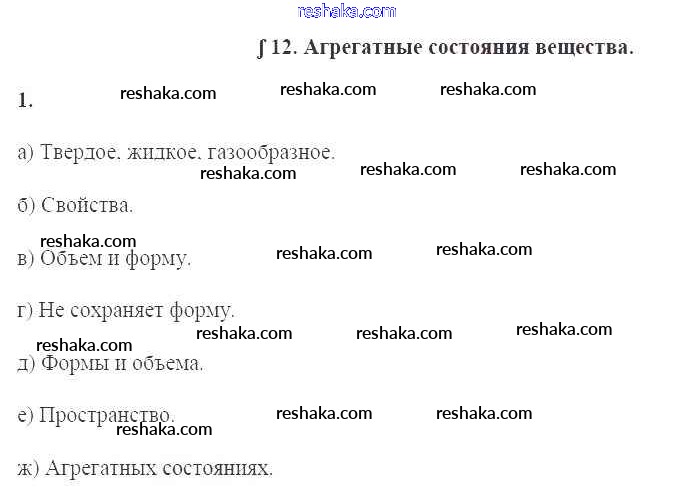 ∫ 12. Агрегатные состояния вещества.

1.

а) Твердое, жидкое, газообразное.

б) Свойства.

в) Объем и форму.

г) Не сохраняет форму.

д) Формы и объема.

е) Пространство.

ж) Агрегатных состояниях.

reshaka.com